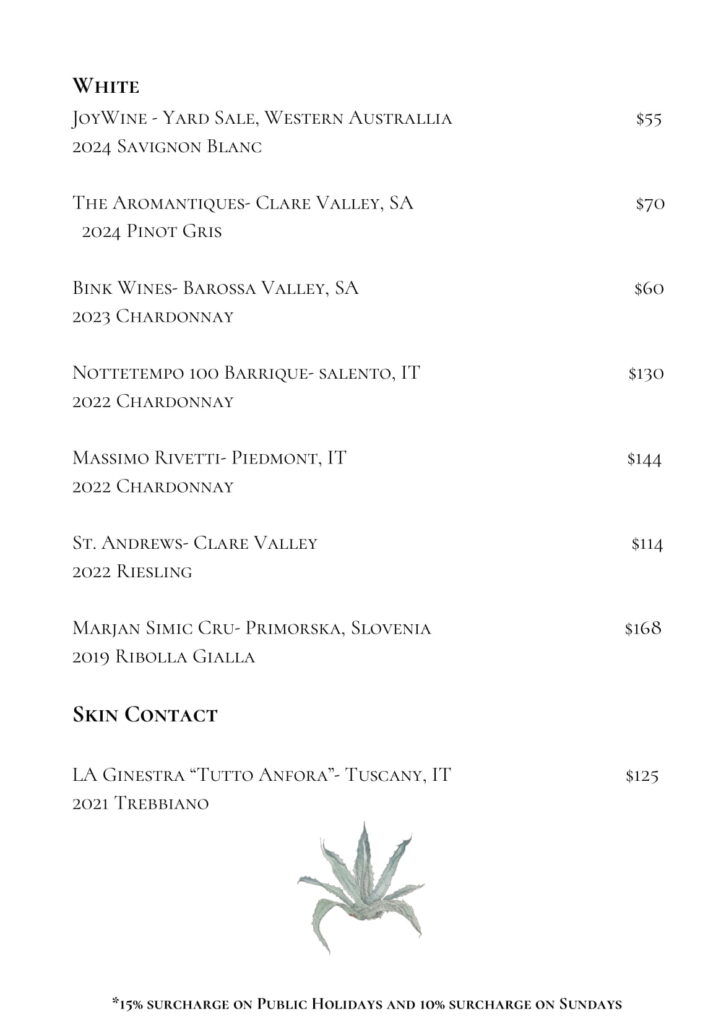 White

JoyWine - Yard Sale, Western Australlia $55
2024 Savignon Blanc

The Aromantiques- Clare Valley, SA $70
2024 Pinot Gris

Bink Wines- Barossa Valley, SA $60
2023 Chardonnay

Nottetempo 100 Barrique- salento, IT $130
2022 Chardonnay

Massimo Rivetti- Piedmont, IT $144
2022 Chardonnay

St. Andrews- Clare Valley $114
2022 Riesling

Marjan Simic Cru- Primorska, Slovenia $168
2019 Ribolla Gialla

Skin Contact

LA Ginestra "Tutto Anfora"- Tuscany, IT $125
2021 Trebbiano

*15% surcharge on Public Holidays and 10% surcharge on Sundays